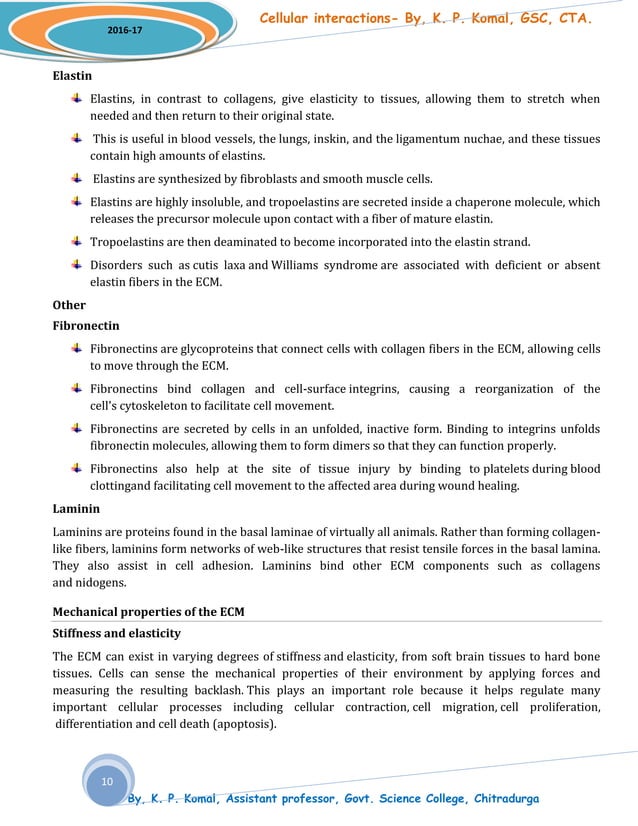 2016-17

Cellular interactions- By, K. P. Komal, GSC, CTA.

Elastin

Elastins, in contrast to collagens, give elasticity to tissues, allowing them to stretch when needed and then return to their original state.

This is useful in blood vessels, the lungs, inskin, and the ligamentum nuchae, and these tissues contain high amounts of elastins.

Elastins are synthesized by fibroblasts and smooth muscle cells.

Elastins are highly insoluble, and tropoelastins are secreted inside a chaperone molecule, which releases the precursor molecule upon contact with a fiber of mature elastin.

Tropoelastins are then deaminated to become incorporated into the elastin strand.

Disorders such as cutis laxa and Williams syndrome are associated with deficient or absent elastin fibers in the ECM.

Other

Fibronectin

Fibronectins are glycoproteins that connect cells with collagen fibers in the ECM, allowing cells to move through the ECM.

Fibronectins bind collagen and cell-surface integrins, causing a reorganization of the cell's cytoskeleton to facilitate cell movement.

Fibronectins are secreted by cells in an unfolded, inactive form. Binding to integrins unfolds fibronectin molecules, allowing them to form dimers so that they can function properly.

Fibronectins also help at the site of tissue injury by binding to platelets during blood clottingand facilitating cell movement to the affected area during wound healing.

Laminin

Laminins are proteins found in the basal laminae of virtually all animals. Rather than forming collagen-like fibers, laminins form networks of web-like structures that resist tensile forces in the basal lamina. They also assist in cell adhesion. Laminins bind other ECM components such as collagens and nidogens.

Mechanical properties of the ECM

Stiffness and elasticity

The ECM can exist in varying degrees of stiffness and elasticity, from soft brain tissues to hard bone tissues. Cells can sense the mechanical properties of their environment by applying forces and measuring the resulting backlash. This plays an important role because it helps regulate many important cellular processes including cellular contraction, cell migration, cell proliferation, differentiation and cell death (apoptosis).

10

By, K. P. Komal, Assistant professor, Govt. Science College, Chitradurga